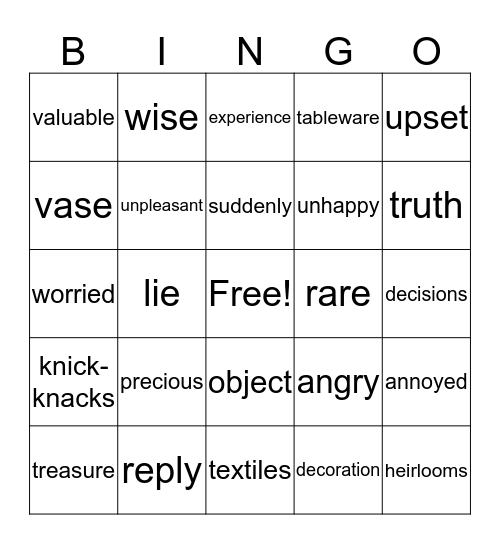 | B | I | N | G | O |
|---|---|---|---|---|
| valuable | wise | experience | tableware | upset |
| vase | unpleasant | suddenly | unhappy | truth |
| worried | lie | Free! | rare | decisions |
| knick-knacks | precious | object | angry | annoyed |
| treasure | reply | textiles | decoration | heirlooms |